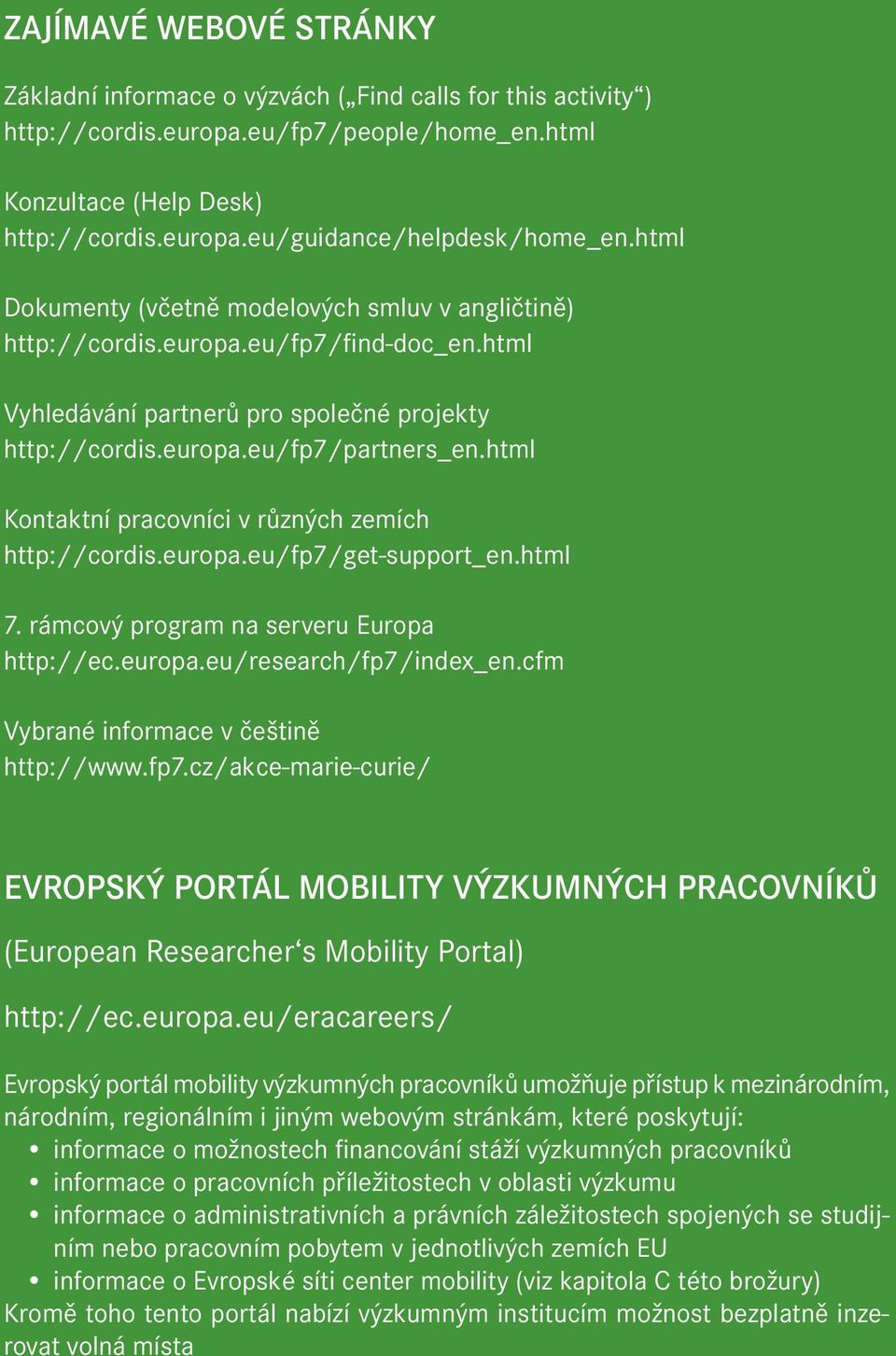 ZAJÍMAVÉ WEBOVÉ STRÁNKY

Základní informace o výzvách („Find calls for this activity“)
http://cordis.europa.eu/fp7/people/home_en.html

Konzultace (Help Desk)
http://cordis.europa.eu/guidance/helpdesk/home_en.html

Dokumenty (včetně modelových smluv v angličtině)
http://cordis.europa.eu/fp7/find-doc_en.html

Vyhledávání partnerů pro společné projekty
http://cordis.europa.eu/fp7/partners_en.html

Kontaktní pracovníci v různých zemích
http://cordis.europa.eu/fp7/get-support_en.html

7. rámcový program na serveru Europa
http://ec.europa.eu/research/fp7/index_en.cfm

Vybrané informace v češtině
http://www.fp7.cz/akce-marie-curie/

EVROPSKÝ PORTÁL MOBILITY VÝZKUMNÝCH PRACOVNÍKŮ

(European Researcher‘s Mobility Portal)

http://ec.europa.eu/eracareers/

Evropský portál mobility výzkumných pracovníků umožňuje přístup k mezinárodním, národním, regionálním i jiným webovým stránkám, které poskytují:
• informace o možnostech financování stáží výzkumných pracovníků
• informace o pracovních příležitostech v oblasti výzkumu
• informace o administrativních a právních záležitostech spojených se studijním nebo pracovním pobytem v jednotlivých zemích EU
• informace o Evropské síti center mobility (viz kapitola C této brožury)
Kromě toho tento portál nabízí výzkumným institucím možnost bezplatně inzerovat volná místa